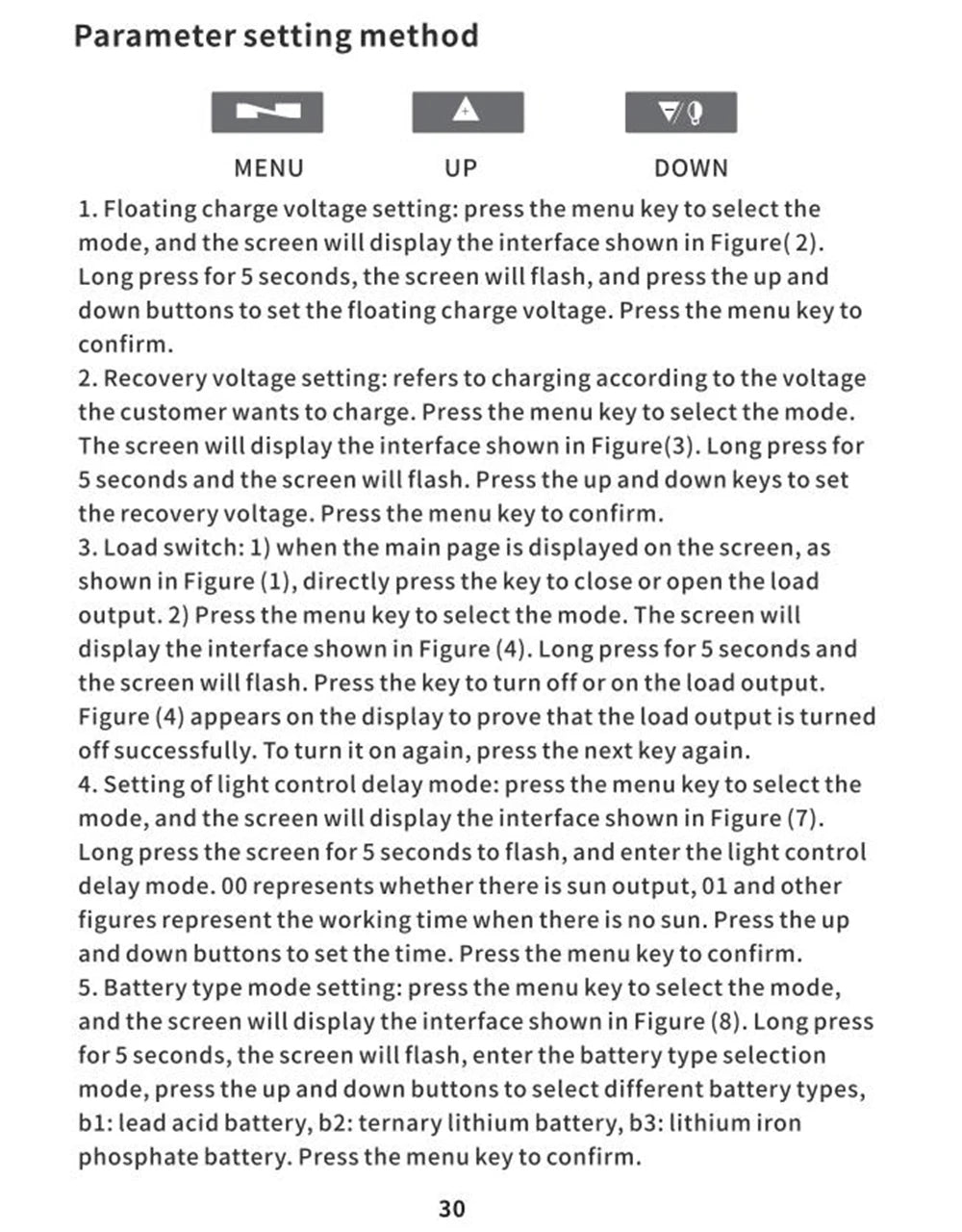 Parameter setting method

MENU UP DOWN

1. Floating charge voltage setting: press the menu key to select the mode, and the screen will display the interface shown in Figure( 2). Long press for 5 seconds, the screen will flash, and press the up and down buttons to set the floating charge voltage. Press the menu key to confirm.
2. Recovery voltage setting: refers to charging according to the voltage the customer wants to charge. Press the menu key to select the mode. The screen will display the interface shown in Figure(3). Long press for 5 seconds and the screen will flash. Press the up and down keys to set the recovery voltage. Press the menu key to confirm.
3. Load switch: 1) when the main page is displayed on the screen, as shown in Figure (1), directly press the key to close or open the load output. 2) Press the menu key to select the mode. The screen will display the interface shown in Figure (4). Long press for 5 seconds and the screen will flash. Press the key to turn off or on the load output. Figure (4) appears on the display to prove that the load output is turned off successfully. To turn it on again, press the next key again.
4. Setting of light control delay mode: press the menu key to select the mode, and the screen will display the interface shown in Figure (7). Long press the screen for 5 seconds to flash, and enter the light control delay mode. 00 represents whether there is sun output, 01 and other figures represent the working time when there is no sun. Press the up and down buttons to set the time. Press the menu key to confirm.
5. Battery type mode setting: press the menu key to select the mode, and the screen will display the interface shown in Figure (8). Long press for 5 seconds, the screen will flash, enter the battery type selection mode, press the up and down buttons to select different battery types, b1: lead acid battery, b2: ternary lithium battery, b3: lithium iron phosphate battery. Press the menu key to confirm.

30